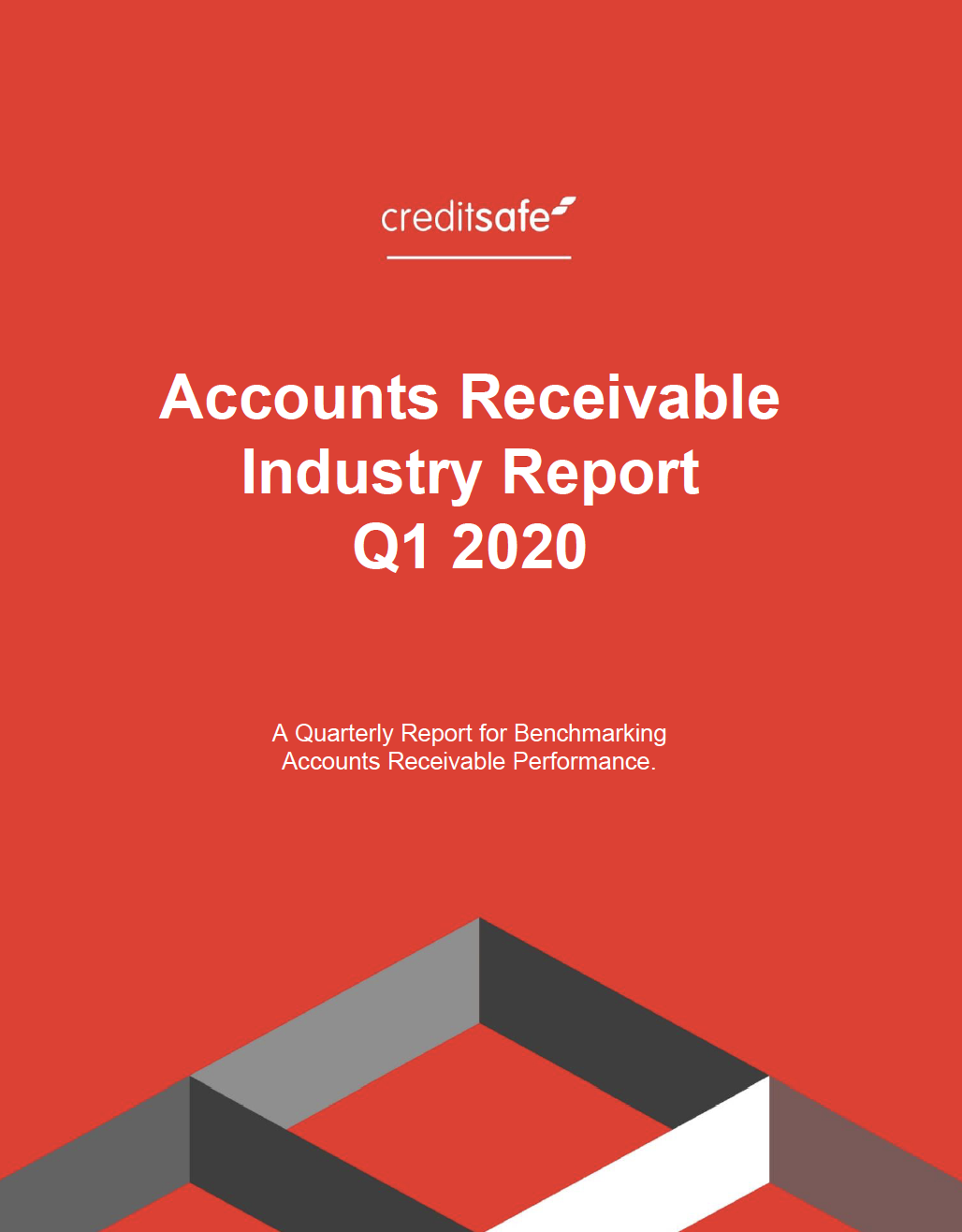 creditsafe

Accounts Receivable Industry Report Q1 2020

A Quarterly Report for Benchmarking Accounts Receivable Performance.